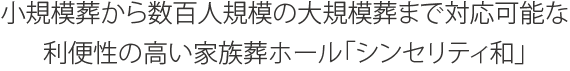 小規模葬から数百人規模の大規模葬まで対応可能な
利便性の高い家族葬ホール「シンセリティ和」